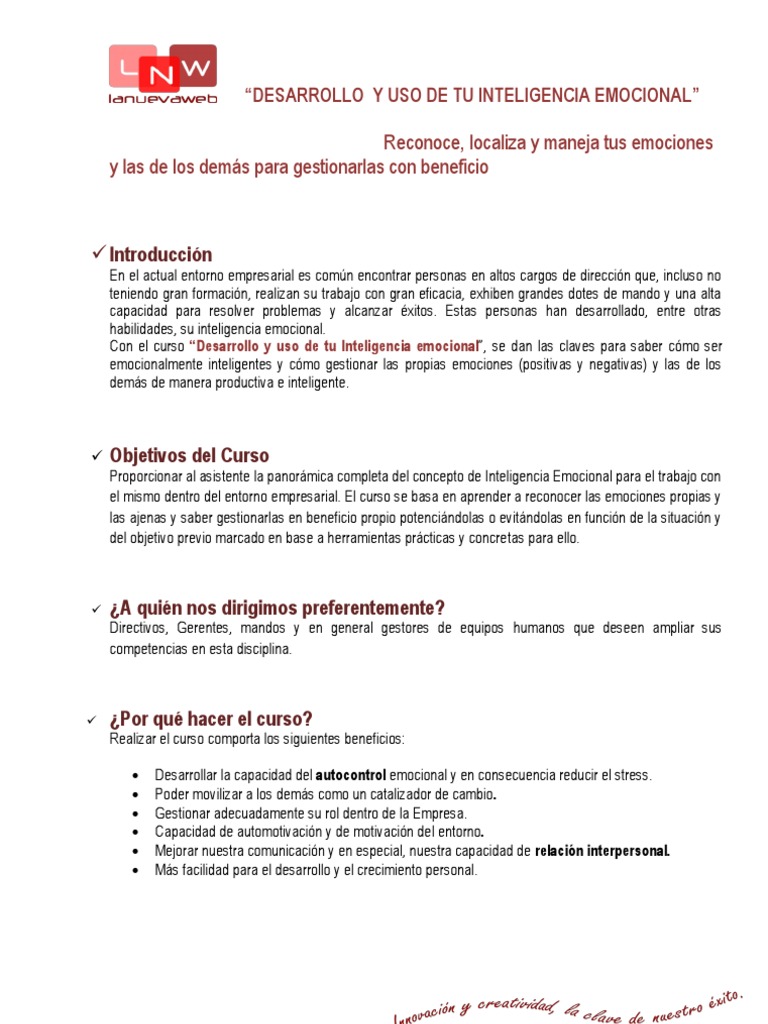 LNW
lanuevaweb

“DESARROLLO Y USO DE TU INTELIGENCIA EMOCIONAL”

Reconoce, localiza y maneja tus emociones y las de los demás para gestionarlas con beneficio

✓ Introducción
En el actual entorno empresarial es común encontrar personas en altos cargos de dirección que, incluso no teniendo gran formación, realizan su trabajo con gran eficacia, exhiben grandes dotes de mando y una alta capacidad para resolver problemas y alcanzar éxitos. Estas personas han desarrollado, entre otras habilidades, su inteligencia emocional.
Con el curso “Desarrollo y uso de tu Inteligencia emocional”, se dan las claves para saber cómo ser emocionalmente inteligentes y cómo gestionar las propias emociones (positivas y negativas) y las de los demás de manera productiva e inteligente.

✓ Objetivos del Curso
Proporcionar al asistente la panorámica completa del concepto de Inteligencia Emocional para el trabajo con el mismo dentro del entorno empresarial. El curso se basa en aprender a reconocer las emociones propias y las ajenas y saber gestionarlas en beneficio propio potenciándolas o evitándolas en función de la situación y del objetivo previo marcado en base a herramientas prácticas y concretas para ello.

✓ ¿A quién nos dirigimos preferentemente?
Directivos, Gerentes, mandos y en general gestores de equipos humanos que deseen ampliar sus competencias en esta disciplina.

✓ ¿Por qué hacer el curso?
Realizar el curso comporta los siguientes beneficios:

• Desarrollar la capacidad del autocontrol emocional y en consecuencia reducir el stress.
• Poder movilizar a los demás como un catalizador de cambio.
• Gestionar adecuadamente su rol dentro de la Empresa.
• Capacidad de automotivación y de motivación del entorno.
• Mejorar nuestra comunicación y en especial, nuestra capacidad de relación interpersonal.
• Más facilidad para el desarrollo y el crecimiento personal.

Innovación y creatividad, la clave de nuestro éxito.